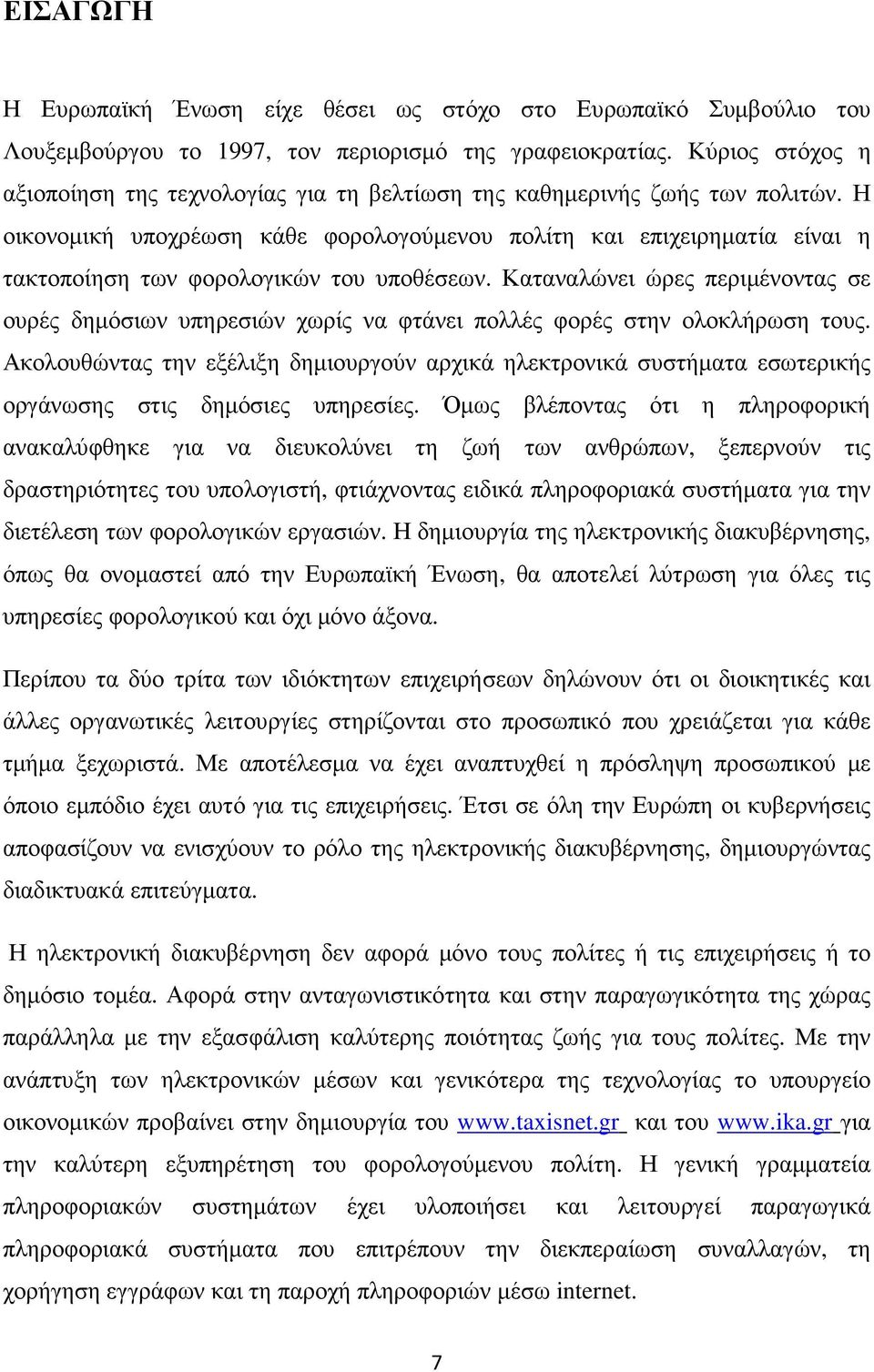 ΕΙΣΑΓΩΓΗ

Η Ευρωπαϊκή Ένωση είχε θέσει ως στόχο στο Ευρωπαϊκό Συµβούλιο του Λουξεµβούργου το 1997, τον περιορισµό της γραφειοκρατίας. Κύριος στόχος η αξιοποίηση της τεχνολογίας για τη βελτίωση της καθηµερινής ζωής των πολιτών. Η οικονοµική υποχρέωση κάθε φορολογούµενου πολίτη και επιχειρηµατία είναι η τακτοποίηση των φορολογικών του υποθέσεων. Καταναλώνει ώρες περιµένοντας σε ουρές δηµόσιων υπηρεσιών χωρίς να φτάνει πολλές φορές στην ολοκλήρωση τους. Ακολουθώντας την εξέλιξη δηµιουργούν αρχικά ηλεκτρονικά συστήµατα εσωτερικής οργάνωσης στις δηµόσιες υπηρεσίες. Όµως βλέποντας ότι η πληροφορική ανακαλύφθηκε για να διευκολύνει τη ζωή των ανθρώπων, ξεπερνούν τις δραστηριότητες του υπολογιστή, φτιάχνοντας ειδικά πληροφοριακά συστήµατα για την διετέλεση των φορολογικών εργασιών. Η δηµιουργία της ηλεκτρονικής διακυβέρνησης, όπως θα ονοµαστεί από την Ευρωπαϊκή Ένωση, θα αποτελεί λύτρωση για όλες τις υπηρεσίες φορολογικού και όχι µόνο άξονα.

Περίπου τα δύο τρίτα των ιδιόκτητων επιχειρήσεων δηλώνουν ότι οι διοικητικές και άλλες οργανωτικές λειτουργίες στηρίζονται στο προσωπικό που χρειάζεται για κάθε τµήµα ξεχωριστά. Με αποτέλεσµα να έχει αναπτυχθεί η πρόσληψη προσωπικού µε όποιο εµπόδιο έχει αυτό για τις επιχειρήσεις. Έτσι σε όλη την Ευρώπη οι κυβερνήσεις αποφασίζουν να ενισχύουν το ρόλο της ηλεκτρονικής διακυβέρνησης, δηµιουργώντας διαδικτυακά επιτεύγµατα.

Η ηλεκτρονική διακυβέρνηση δεν αφορά µόνο τους πολίτες ή τις επιχειρήσεις ή το δηµόσιο τοµέα. Αφορά στην ανταγωνιστικότητα και στην παραγωγικότητα της χώρας παράλληλα µε την εξασφάλιση καλύτερης ποιότητας ζωής για τους πολίτες. Με την ανάπτυξη των ηλεκτρονικών µέσων και γενικότερα της τεχνολογίας το υπουργείο οικονοµικών προβαίνει στην δηµιουργία του www.taxisnet.gr και του www.ika.gr για την καλύτερη εξυπηρέτηση του φορολογούµενου πολίτη. Η γενική γραµµατεία πληροφοριακών συστηµάτων έχει υλοποιήσει και λειτουργεί παραγωγικά πληροφοριακά συστήµατα που επιτρέπουν την διεκπεραίωση συναλλαγών, τη χορήγηση εγγράφων και τη παροχή πληροφοριών µέσω internet.

7